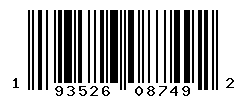 1 93526 08749 2